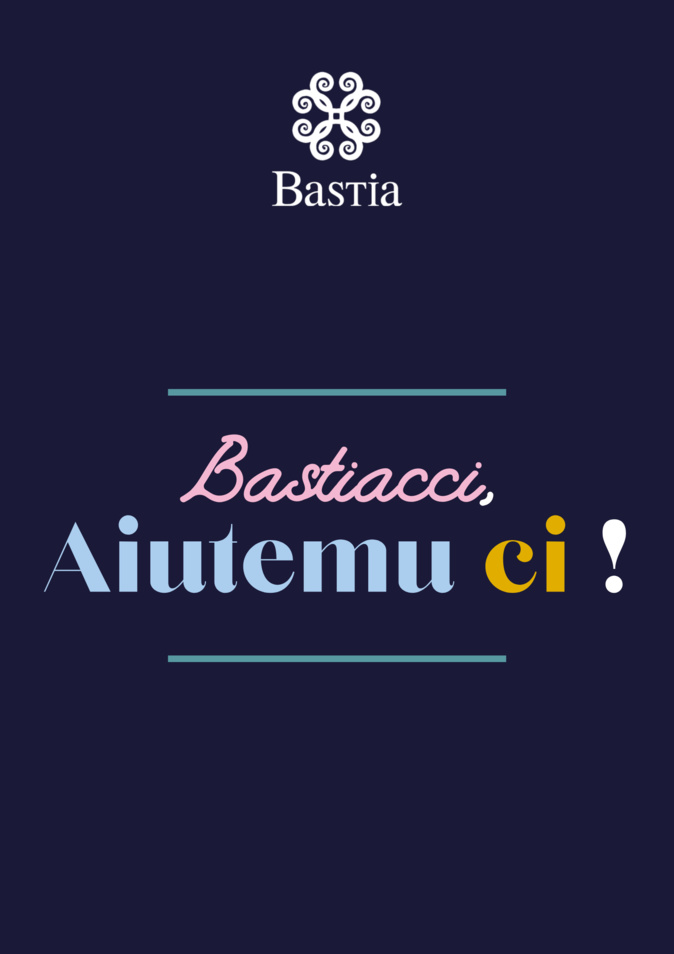 Bastia

Bastiacci,
Aiutemu ci !